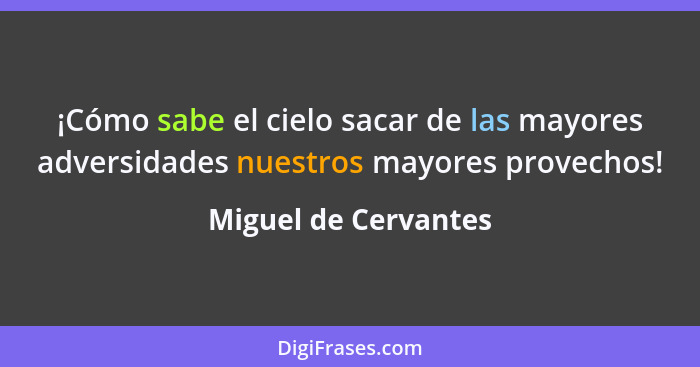 ¡Cómo sabe el cielo sacar de las mayores adversidades nuestros mayores provechos!

Miguel de Cervantes

DigiFrases.com